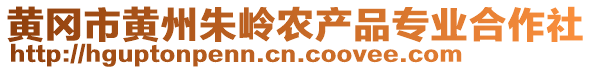 黄冈市黄州朱岭农产品专业合作社
http://hguptonpenn.cn.coovee.com